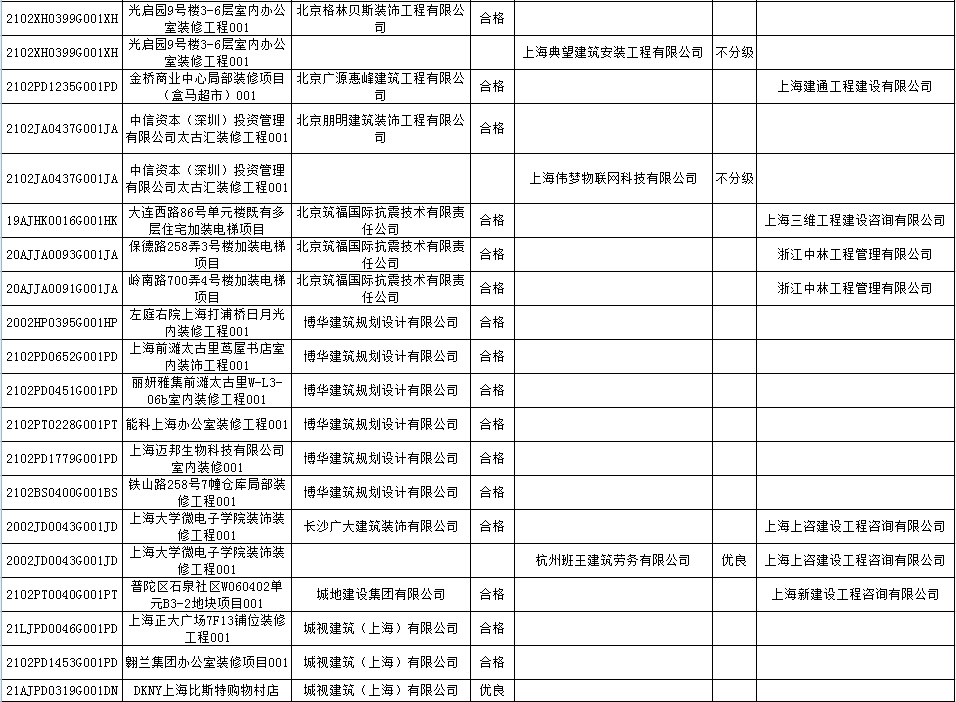 | 2102XH0399G001XH | 光启园9号楼3-6层室内办公室装修工程001 | 北京格林贝斯装饰工程有限公司 | 合格 | | | |
|---|---|---|---|---|---|---|
| 2102XH0399G001XH | 光启园9号楼3-6层室内办公室装修工程001 | | | 上海典望建筑安装工程有限公司 | 不分级 | |
| 2102PD1235G001PD | 金桥商业中心局部装修项目（盒马超市）001 | 北京广源惠峰建筑工程有限公司 | 合格 | | | 上海建通工程建设有限公司 |
| 2102JA0437G001JA | 中信资本（深圳）投资管理有限公司太古汇装修工程001 | 北京朋明建筑装饰工程有限公司 | 合格 | | | |
| 2102JA0437G001JA | 中信资本（深圳）投资管理有限公司太古汇装修工程001 | | | 上海伟梦物联网科技有限公司 | 不分级 | |
| 19AJHK0016G001HK | 大连西路86号单元楼既有多层住宅加装电梯项目 | 北京筑福国际抗震技术有限责任公司 | 合格 | | | 上海三维工程建设咨询有限公司 |
| 20AJJA0093G001JA | 保德路258弄3号楼加装电梯项目 | 北京筑福国际抗震技术有限责任公司 | 合格 | | | 浙江中林工程管理有限公司 |
| 20AJJA0091G001JA | 岭南路700弄4号楼加装电梯项目 | 北京筑福国际抗震技术有限责任公司 | 合格 | | | 浙江中林工程管理有限公司 |
| 2002HP0395G001HP | 左庭右院上海打浦桥日月光内装修工程001 | 博华建筑规划设计有限公司 | 合格 | | | |
| 2102PD0652G001PD | 上海前滩太古里茑屋书店室内装饰工程001 | 博华建筑规划设计有限公司 | 合格 | | | |
| 2102PD0451G001PD | 丽妍雅集前滩太古里W-L3-06b室内装修工程001 | 博华建筑规划设计有限公司 | 合格 | | | |
| 2102PT0228G001PT | 能科上海办公室装修工程001 | 博华建筑规划设计有限公司 | 合格 | | | |
| 2102PD1779G001PD | 上海迈邦生物科技有限公司室内装修001 | 博华建筑规划设计有限公司 | 合格 | | | |
| 2102BS0400G001BS | 铁山路258号7幢仓库局部装修工程001 | 博华建筑规划设计有限公司 | 合格 | | | |
| 2002JD0043G001JD | 上海大学微电子学院装饰装修工程001 | 长沙广大建筑装饰有限公司 | 合格 | | | 上海上咨建设工程咨询有限公司 |
| 2002JD0043G001JD | 上海大学微电子学院装饰装修工程001 | | | 杭州班王建筑劳务有限公司 | 优良 | 上海上咨建设工程咨询有限公司 |
| 2102PT0040G001PT | 普陀区石泉社区W060402单元B3-2地块项目001 | 城地建设集团有限公司 | 合格 | | | 上海新建设工程咨询有限公司 |
| 21LJPD0046G001PD | 上海正大广场7F13铺位装修工程001 | 城视建筑（上海）有限公司 | 合格 | | | |
| 2102PD1453G001PD | 翱兰集团办公室装修项目001 | 城视建筑（上海）有限公司 | 合格 | | | |
| 21AJPD0319G001DN | DKNY上海比斯特购物村店 | 城视建筑（上海）有限公司 | 优良 | | | |